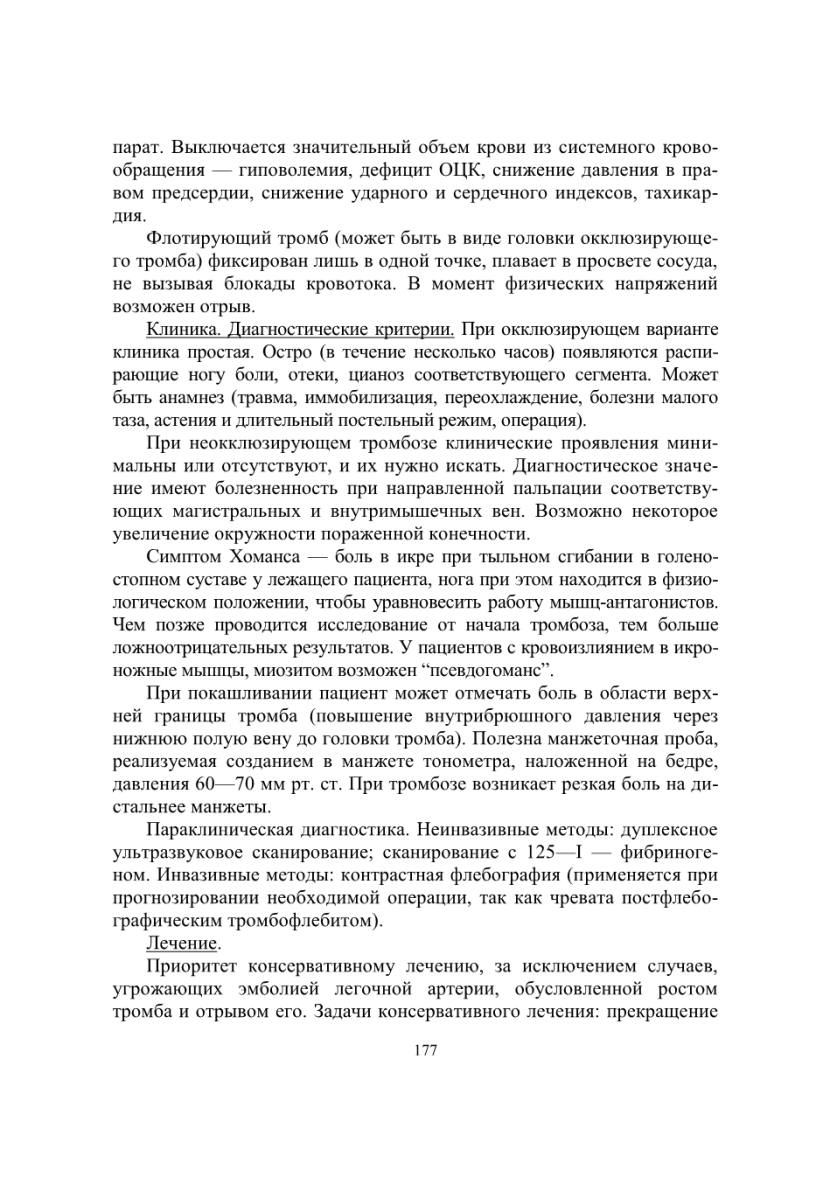 парат. Выключается значительный объем крови из системного кровообращения — гиповолемия, дефицит ОЦК, снижение давления в правом предсердии, снижение ударного и сердечного индексов, тахикардия.

Флотирующий тромб (может быть в виде головки окклюзирующего тромба) фиксирован лишь в одной точке, плавает в просвете сосуда, не вызывая блокады кровотока. В момент физических напряжений возможен отрыв.

Клиника. Диагностические критерии. При окклюзирующем варианте клиника простая. Остро (в течение несколько часов) появляются распирающие ногу боли, отеки, цианоз соответствующего сегмента. Может быть анамнез (травма, иммобилизация, переохлаждение, болезни малого таза, астения и длительный постельный режим, операция).

При неокклюзирующем тромбозе клинические проявления минимальны или отсутствуют, и их нужно искать. Диагностическое значение имеют болезненность при направленной пальпации соответствующих магистральных и внутримышечных вен. Возможно некоторое увеличение окружности пораженной конечности.

Симптом Хоманса — боль в икре при тыльном сгибании в голеностопном суставе у лежащего пациента, нога при этом находится в физиологическом положении, чтобы уравновесить работу мышц-антагонистов. Чем позже проводится исследование от начала тромбоза, тем больше ложноотрицательных результатов. У пациентов с кровоизлиянием в икроножные мышцы, миозитом возможен “псевдогоманс”.

При покашливании пациент может отмечать боль в области верхней границы тромба (повышение внутрибрюшного давления через нижнюю полую вену до головки тромба). Полезна манжеточная проба, реализуемая созданием в манжете тонометра, наложенной на бедре, давления 60—70 мм рт. ст. При тромбозе возникает резкая боль на дистальнее манжеты.

Параклиническая диагностика. Неинвазивные методы: дуплексное ультразвуковое сканирование; сканирование с 125—I — фибриногеном. Инвазивные методы: контрастная флебография (применяется при прогнозировании необходимой операции, так как чревата постфлебографическим тромбофлебитом).

Лечение.

Приоритет консервативному лечению, за исключением случаев, угрожающих эмболией легочной артерии, обусловленной ростом тромба и отрывом его. Задачи консервативного лечения: прекращение

177